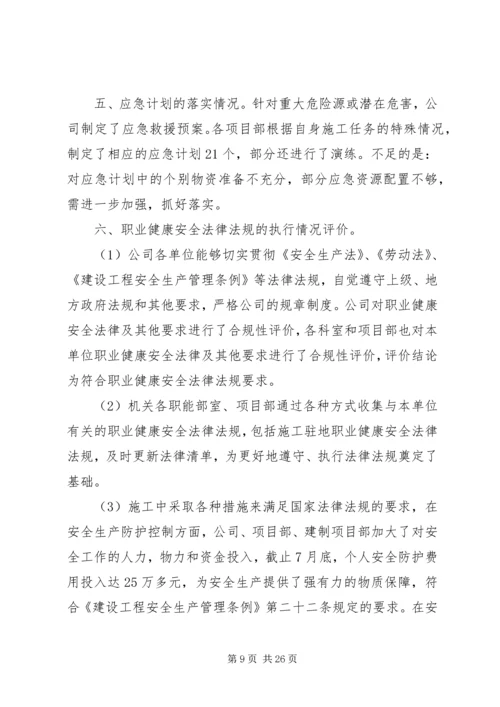 五、应急计划的落实情况。针对重大危险源或潜在危害，公司制定了应急救援预案。各项目部根据自身施工任务的特殊情况，制定了相应的应急计划21个，部分还进行了演练。不足的是：对应急计划中的个别物资准备不充分，部分应急资源配置不够，需进一步加强，抓好落实。

六、职业健康安全法律法规的执行情况评价。

（1）公司各单位能够切实贯彻《安全生产法》、《劳动法》、《建设工程安全生产管理条例》等法律法规，自觉遵守上级、地方政府法规和其他要求，严格公司的规章制度。公司对职业健康安全法律及其他要求进行了合规性评价，各科室和项目部也对本单位职业健康安全法律及其他要求进行了合规性评价，评价结论为符合职业健康安全法律法规要求。

（2）机关各职能部室、项目部通过各种方式收集与本单位有关的职业健康安全法律法规，包括施工驻地职业健康安全法律法规，及时更新法律清单，为更好地遵守、执行法律法规奠定了基础。

（3）施工中采取各种措施来满足国家法律法规的要求，在安全生产防护控制方面，公司、项目部、建制项目部加大了对安全工作的人力，物力和资金投入，截止7月底，个人安全防护费用投入达25万多元，为安全生产提供了强有力的物质保障，符合《建设工程安全生产管理条例》第二十二条规定的要求。在安

第9页 共26页